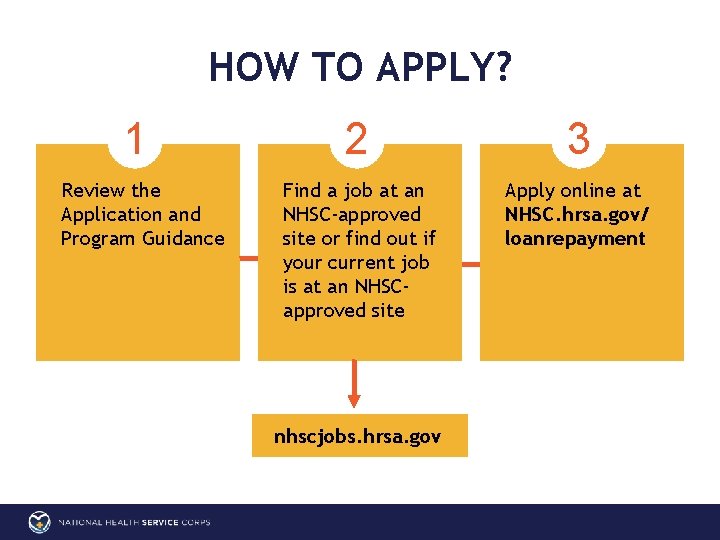 HOW TO APPLY?

1

Review the Application and Program Guidance

2

Find a job at an NHSC-approved site or find out if your current job is at an NHSC-approved site

nhscjobs.hrsa.gov

3

Apply online at NHSC.hrsa.gov/loanrepayment

NATIONAL HEALTH SERVICE CORPS